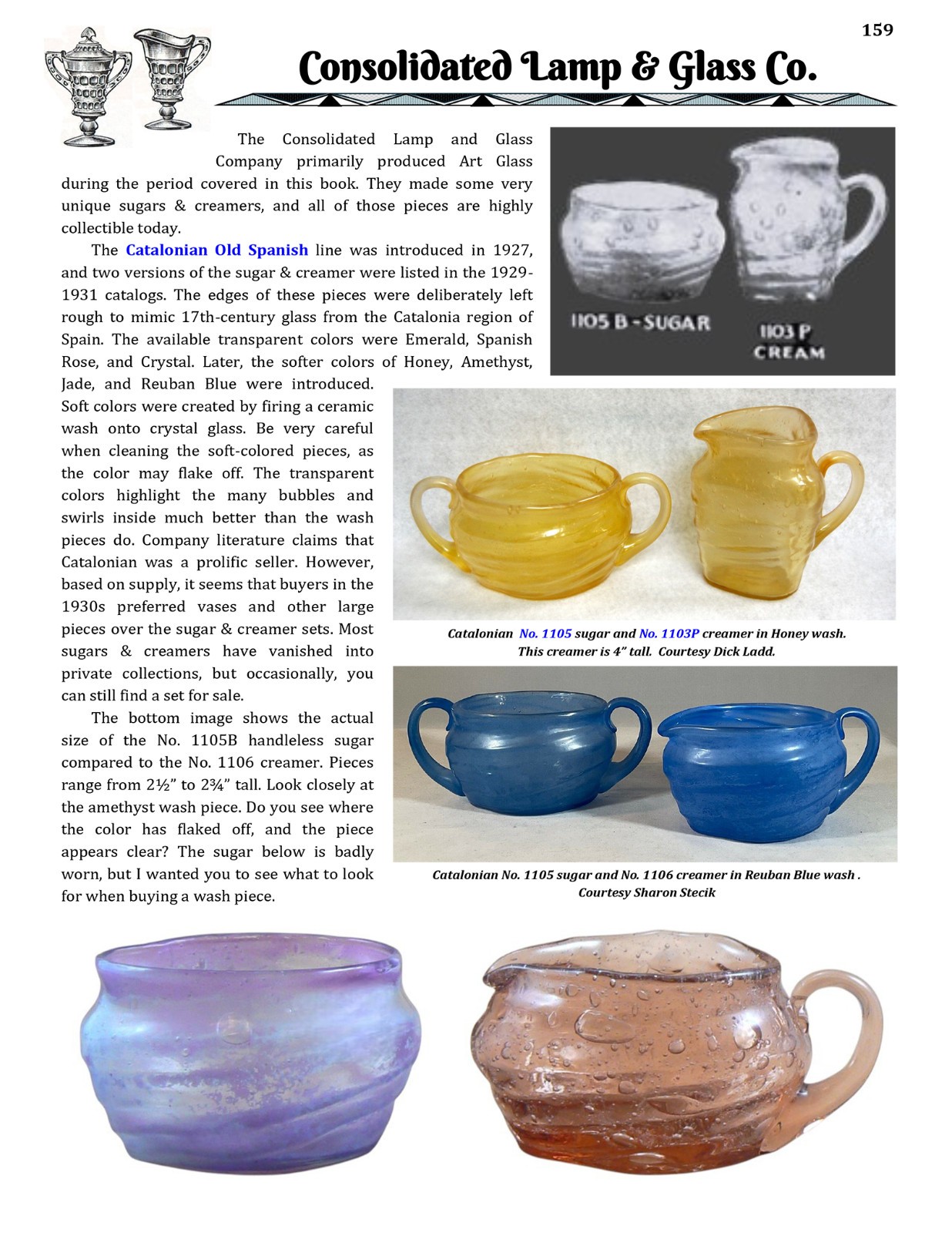 159

Consolidated Lamp & Glass Co.

The Consolidated Lamp and Glass Company primarily produced Art Glass during the period covered in this book. They made some very unique sugars & creamers, and all of those pieces are highly collectible today.

The Catalonian Old Spanish line was introduced in 1927, and two versions of the sugar & creamer were listed in the 1929-1931 catalogs. The edges of these pieces were deliberately left rough to mimic 17th-century glass from the Catalonia region of Spain. The available transparent colors were Emerald, Spanish Rose, and Crystal. Later, the softer colors of Honey, Amethyst, Jade, and Reuban Blue were introduced. Soft colors were created by firing a ceramic wash onto crystal glass. Be very careful when cleaning the soft-colored pieces, as the color may flake off. The transparent colors highlight the many bubbles and swirls inside much better than the wash pieces do. Company literature claims that Catalonian was a prolific seller. However, based on supply, it seems that buyers in the 1930s preferred vases and other large pieces over the sugar & creamer sets. Most sugars & creamers have vanished into private collections, but occasionally, you can still find a set for sale.

The bottom image shows the actual size of the No. 1105B handleless sugar compared to the No. 1106 creamer. Pieces range from 2½" to 2¾" tall. Look closely at the amethyst wash piece. Do you see where the color has flaked off, and the piece appears clear? The sugar below is badly worn, but I wanted you to see what to look for when buying a wash piece.

1105 B - SUGAR

1103 P CREAM

Catalonian No. 1105 sugar and No. 1103P creamer in Honey wash. This creamer is 4" tall. Courtesy Dick Ladd.

Catalonian No. 1105 sugar and No. 1106 creamer in Reuban Blue wash . Courtesy Sharon Stecik